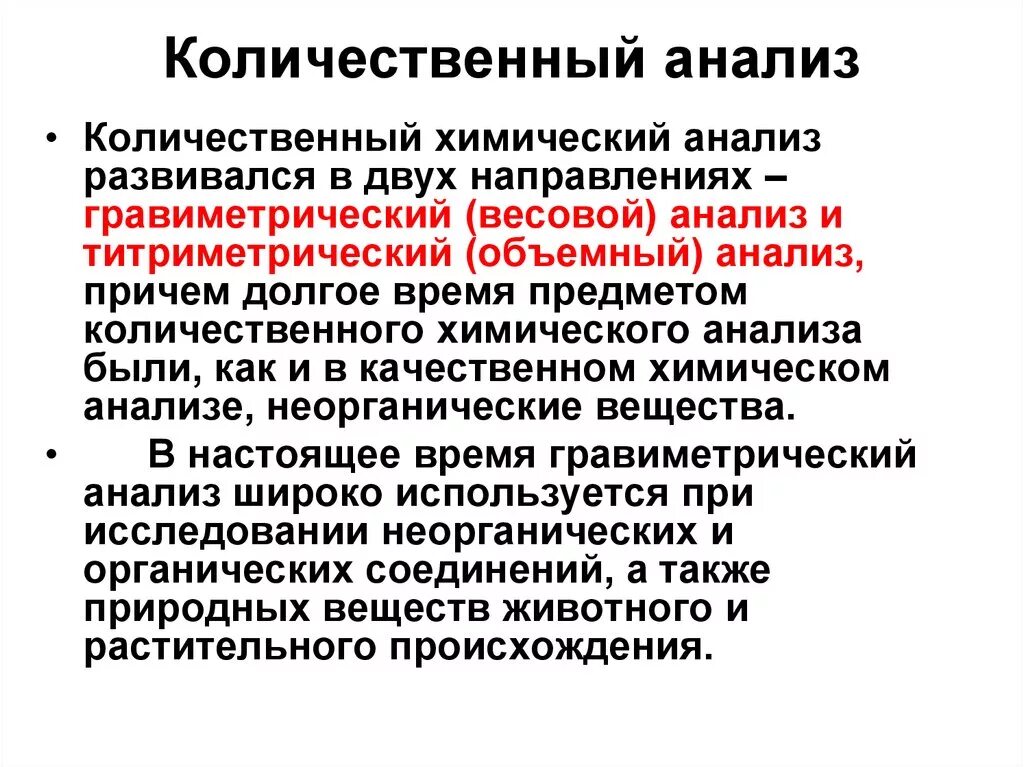 Количественный анализ

• Количественный химический анализ развивался в двух направлениях – гравиметрический (весовой) анализ и титриметрический (объемный) анализ, причем долгое время предметом количественного химического анализа были, как и в качественном химическом анализе, неорганические вещества.

• В настоящее время гравиметрический анализ широко используется при исследовании неорганических и органических соединений, а также природных веществ животного и растительного происхождения.